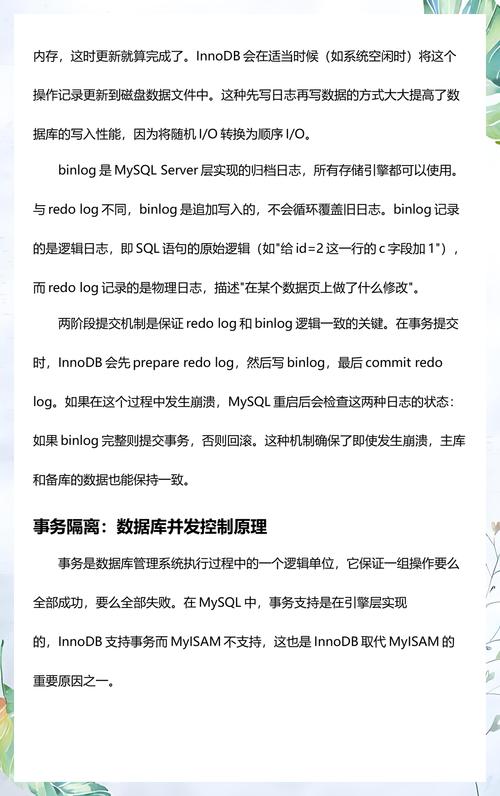 内存，这时更新就算完成了。InnoDB 会在适当时候（如系统空闲时）将这个操作记录更新到磁盘数据文件中。这种先写日志再写数据的方式大大提高了数据库的写入性能，因为将随机 I/O 转换为顺序 I/O。

binlog 是 MySQL Server 层实现的归档日志，所有存储引擎都可以使用。与 redo log 不同，binlog 是追加写入的，不会循环覆盖旧日志。binlog 记录的是逻辑日志，即 SQL 语句的原始逻辑（如"给 id=2 这一行的 c 字段加 1"），而 redo log 记录的是物理日志，描述"在某个数据页上做了什么修改"。

两阶段提交机制是保证 redo log 和 binlog 逻辑一致的关键。在事务提交时，InnoDB 会先 prepare redo log，然后写 binlog，最后 commit redo log。如果在这个过程中发生崩溃，MySQL 重启后会检查这两种日志的状态：如果 binlog 完整则提交事务，否则回滚。这种机制确保了即使发生崩溃，主库和备库的数据也能保持一致。

事务隔离：数据库并发控制原理

事务是数据库管理系统执行过程中的一个逻辑单位，它保证一组操作要么全部成功，要么全部失败。在 MySQL 中，事务支持是在引擎层实现的，InnoDB 支持事务而 MyISAM 不支持，这也是 InnoDB 取代 MyISAM 的重要原因之一。